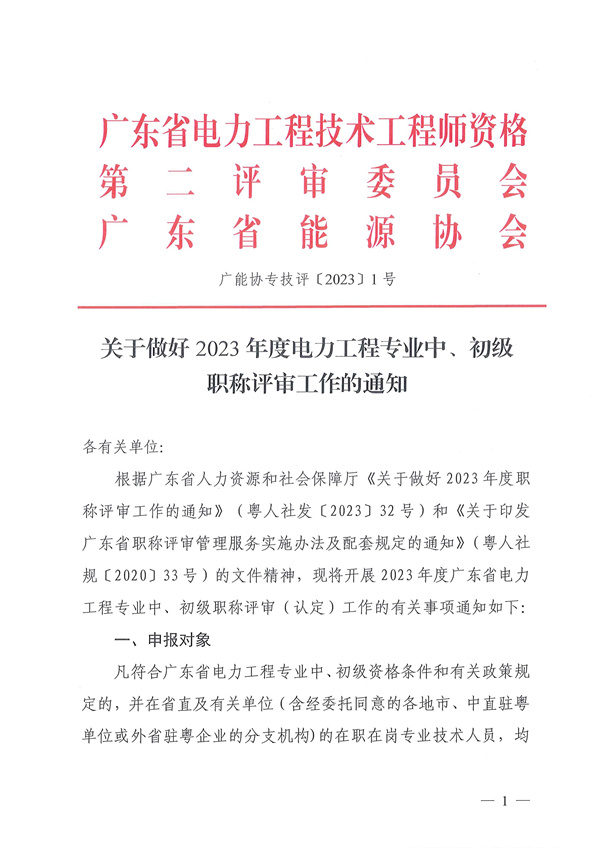 广东省电力工程技术工程师资格
第二评审委员会
广东省能源协会

广能协专技评〔2023〕1号

关于做好2023年度电力工程专业中、初级职称评审工作的通知

各有关单位：

根据广东省人力资源和社会保障厅《关于做好2023年度职称评审工作的通知》（粤人社发〔2023〕32号）和《关于印发广东省职称评审管理服务实施办法及配套规定的通知》（粤人社规〔2020〕33号）的文件精神，现将开展2023年度广东省电力工程专业中、初级职称评审（认定）工作的有关事项通知如下：

一、申报对象

凡符合广东省电力工程专业中、初级资格条件和有关政策规定的，并在省直及有关单位（含经委托同意的各地市、中直驻粤单位或外省驻粤企业的分支机构）的在职在岗专业技术人员，均

— 1 —